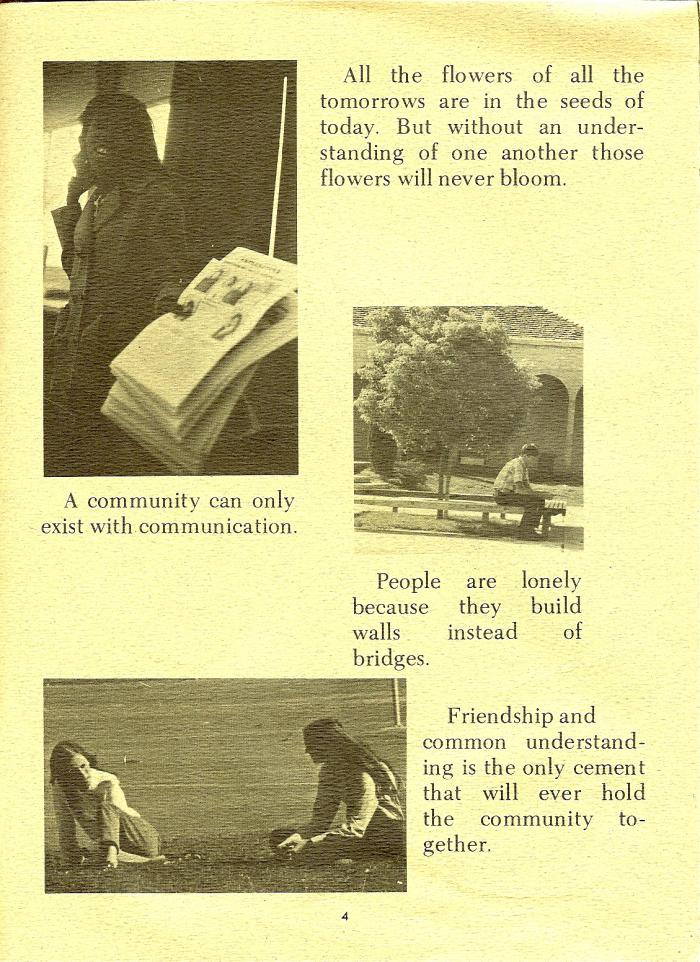 All the flowers of all the tomorrows are in the seeds of today. But without an understanding of one another those flowers will never bloom.

A community can only exist with communication.

People are lonely because they build walls instead of bridges.

Friendship and common understanding is the only cement that will ever hold the community together.

4